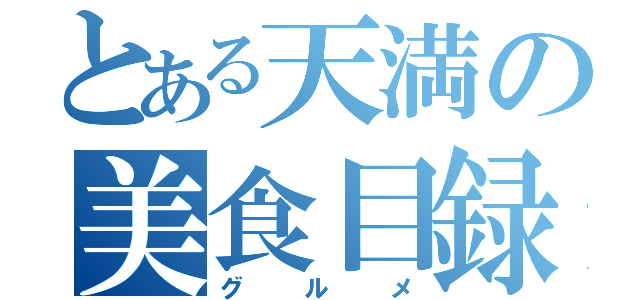 とある天満の
美食目録
グルメ